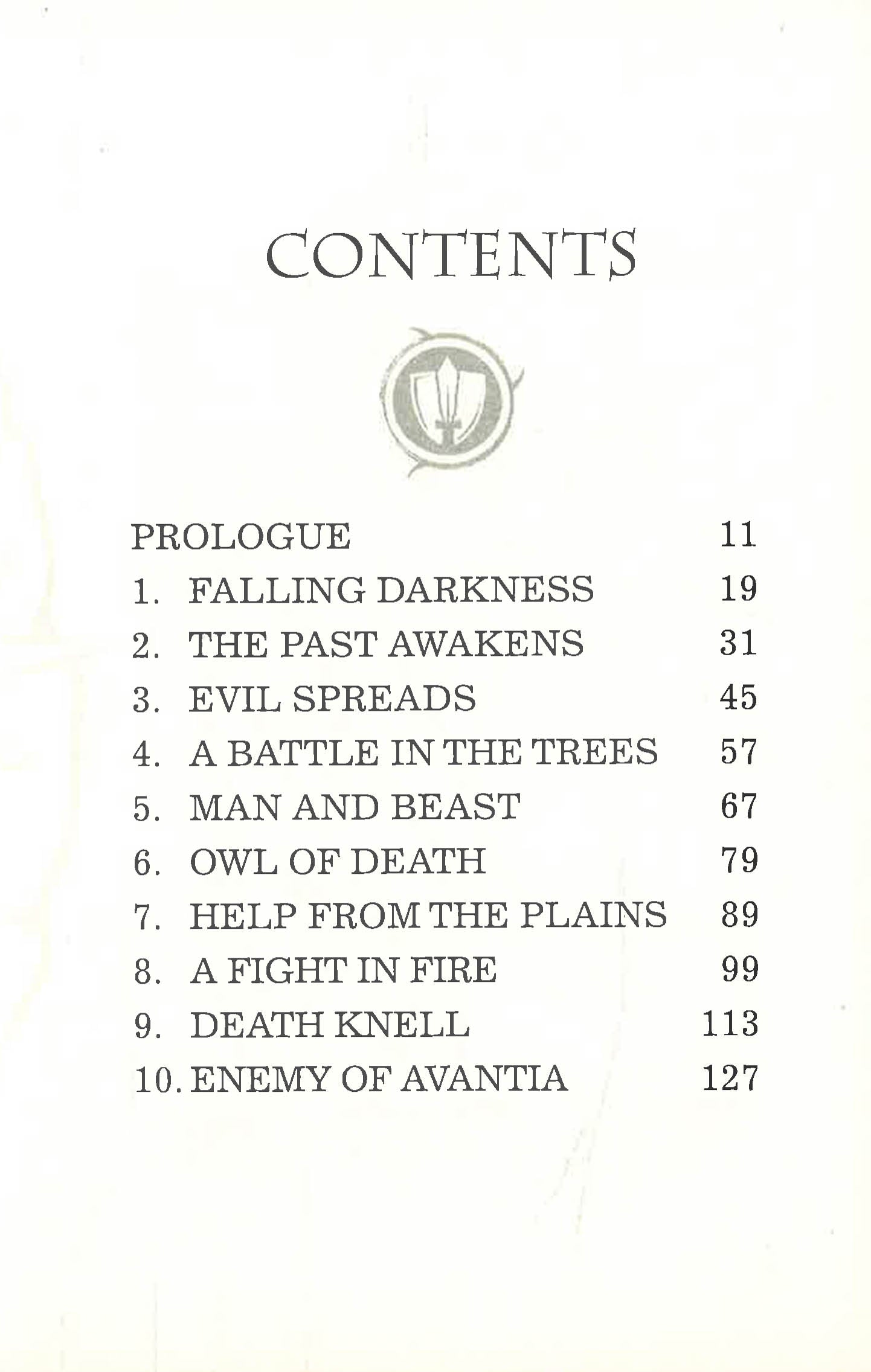 CONTENTS

PROLOGUE 11
1. FALLING DARKNESS 19
2. THE PAST AWAKENS 31
3. EVIL SPREADS 45
4. A BATTLE IN THE TREES 57
5. MAN AND BEAST 67
6. OWL OF DEATH 79
7. HELP FROM THE PLAINS 89
8. A FIGHT IN FIRE 99
9. DEATH KNELL 113
10. ENEMY OF AVANTIA 127